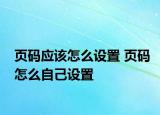 页码应该怎么设置 页码怎么自己设置